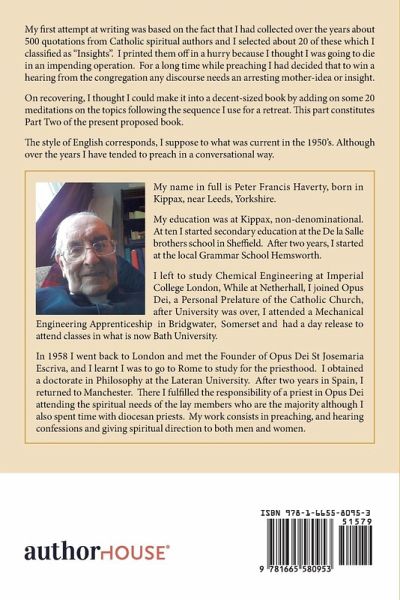 My first attempt at writing was based on the fact that I had collected over the years about 500 quotations from Catholic spiritual authors and I selected about 20 of these which I classified as "Insights". I printed them off in a hurry because I thought I was going to die in an impending operation. For a long time while preaching I had decided that to win a hearing from the congregation any discourse needs an arresting mother-idea or insight.

On recovering, I thought I could make it into a decent-sized book by adding on some 20 meditations on the topics following the sequence I use for a retreat. This part constitutes Part Two of the present proposed book.

The style of English corresponds, I suppose to what was current in the 1950's. Although over the years I have tended to preach in a conversational way.

My name in full is Peter Francis Haverty, born in Kippax, near Leeds, Yorkshire.

My education was at Kippax, non-denominational. At ten I started secondary education at the De la Salle brothers school in Sheffield. After two years, I started at the local Grammar School Hemsworth.

I left to study Chemical Engineering at Imperial College London, While at Netherhall, I joined Opus Dei, a Personal Prelature of the Catholic Church, after University was over, I attended a Mechanical Engineering Apprenticeship in Bridgwater, Somerset and had a day release to attend classes in what is now Bath University.

In 1958 I went back to London and met the Founder of Opus Dei St Josemaria Escriva, and I learnt I was to go to Rome to study for the priesthood. I obtained a doctorate in Philosophy at the Lateran University. After two years in Spain, I returned to Manchester. There I fulfilled the responsibility of a priest in Opus Dei attending the spiritual needs of the lay members who are the majority although I also spent time with diocesan priests. My work consists in preaching, and hearing confessions and giving spiritual direction to both men and women.

authorHOUSE®

ISBN 978-1-6655-8095-3
51579
9 781665 580953